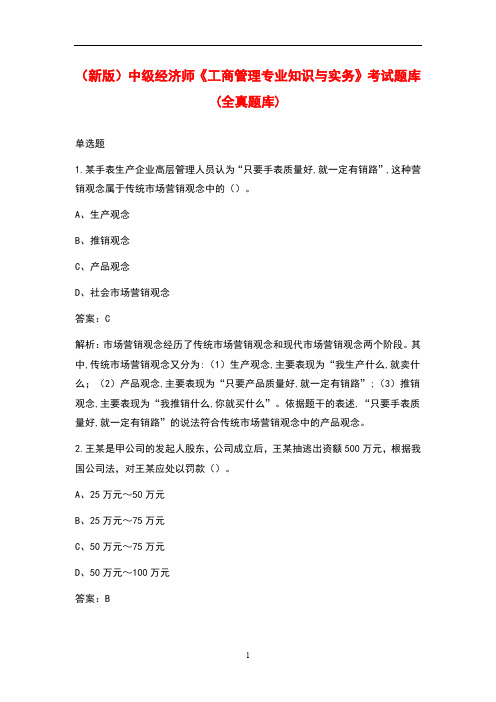 （新版）中级经济师《工商管理专业知识与实务》考试题库（全真题库）

单选题

1.某手表生产企业高层管理人员认为“只要手表质量好,就一定有销路”,这种营销观念属于传统市场营销观念中的（）。

A、生产观念

B、推销观念

C、产品观念

D、社会市场营销观念

答案：C

解析：市场营销观念经历了传统市场营销观念和现代市场营销观念两个阶段。其中,传统市场营销观念又分为：（1）生产观念,主要表现为“我生产什么,就卖什么；（2）产品观念,主要表现为“只要产品质量好,就一定有销路”；（3）推销观念,主要表现为“我推销什么,你就买什么”。依据题干的表述,“只要手表质量好,就一定有销路”的说法符合传统市场营销观念中的产品观念。

2.王某是甲公司的发起人股东，公司成立后，王某抽逃出资额500万元，根据我国公司法，对王某应处以罚款（）。

A、25万元～50万元

B、25万元～75万元

C、50万元～75万元

D、50万元～100万元

答案：B

1